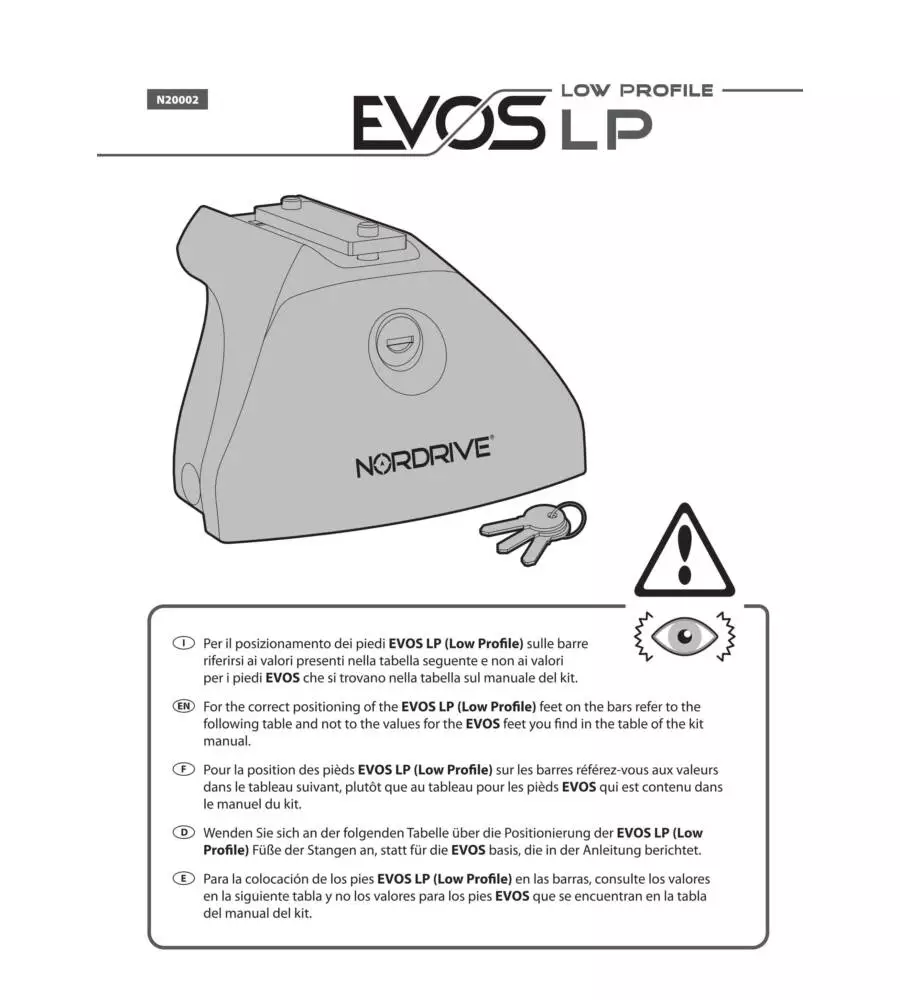 N20002

EVOS LP
LOW PROFILE

NORDRIVE®

I Per il posizionamento dei piedi EVOS LP (Low Profile) sulle barre riferirsi ai valori presenti nella tabella seguente e non ai valori per i piedi EVOS che si trovano nella tabella sul manuale del kit.

EN For the correct positioning of the EVOS LP (Low Profile) feet on the bars refer to the following table and not to the values for the EVOS feet you find in the table of the kit manual.

F Pour la position des pièds EVOS LP (Low Profile) sur les barres référez-vous aux valeurs dans le tableau suivant, plutôt que au tableau pour les pièds EVOS qui est contenu dans le manuel du kit.

D Wenden Sie sich an der folgenden Tabelle über die Positionierung der EVOS LP (Low Profile) Füße der Stangen an, statt für die EVOS basis, die in der Anleitung berichtet.

E Para la colocación de los pies EVOS LP (Low Profile) en las barras, consulte los valores en la siguiente tabla y no los valores para los pies EVOS que se encuentran en la tabla del manual del kit.